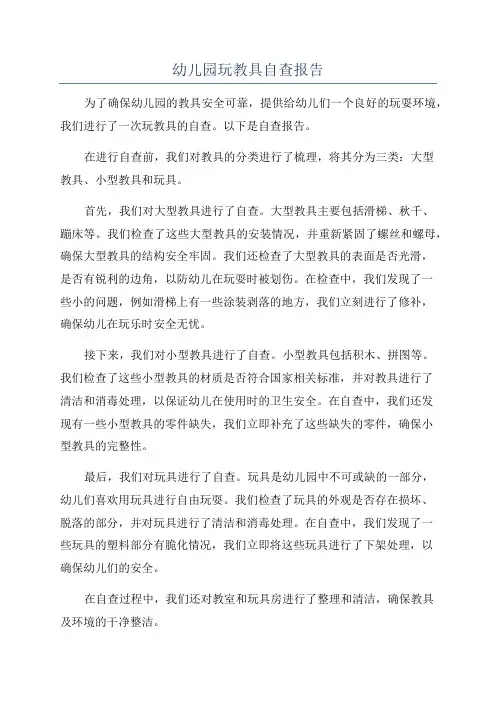 幼儿园玩教具自查报告

为了确保幼儿园的教具安全可靠，提供给幼儿们一个良好的玩耍环境，我们进行了一次玩教具的自查。以下是自查报告。

在进行自查前，我们对教具的分类进行了梳理，将其分为三类：大型教具、小型教具和玩具。

首先，我们对大型教具进行了自查。大型教具主要包括滑梯、秋千、蹦床等。我们检查了这些大型教具的安装情况，并重新紧固了螺丝和螺母，确保大型教具的结构安全牢固。我们还检查了大型教具的表面是否光滑，是否有锐利的边角，以防幼儿在玩耍时被划伤。在检查中，我们发现了一些小的问题，例如滑梯上有一些涂装剥落的地方，我们立刻进行了修补，确保幼儿在玩乐时安全无忧。

接下来，我们对小型教具进行了自查。小型教具包括积木、拼图等。我们检查了这些小型教具的材质是否符合国家相关标准，并对教具进行了清洁和消毒处理，以保证幼儿在使用时的卫生安全。在自查中，我们还发现有一些小型教具的零件缺失，我们立即补充了这些缺失的零件，确保小型教具的完整性。

最后，我们对玩具进行了自查。玩具是幼儿园中不可或缺的一部分，幼儿们喜欢用玩具进行自由玩耍。我们检查了玩具的外观是否存在损坏、脱落的部分，并对玩具进行了清洁和消毒处理。在自查中，我们发现了一些玩具的塑料部分有脆化情况，我们立即将这些玩具进行了下架处理，以确保幼儿们的安全。

在自查过程中，我们还对教室和玩具房进行了整理和清洁，确保教具及环境的干净整洁。